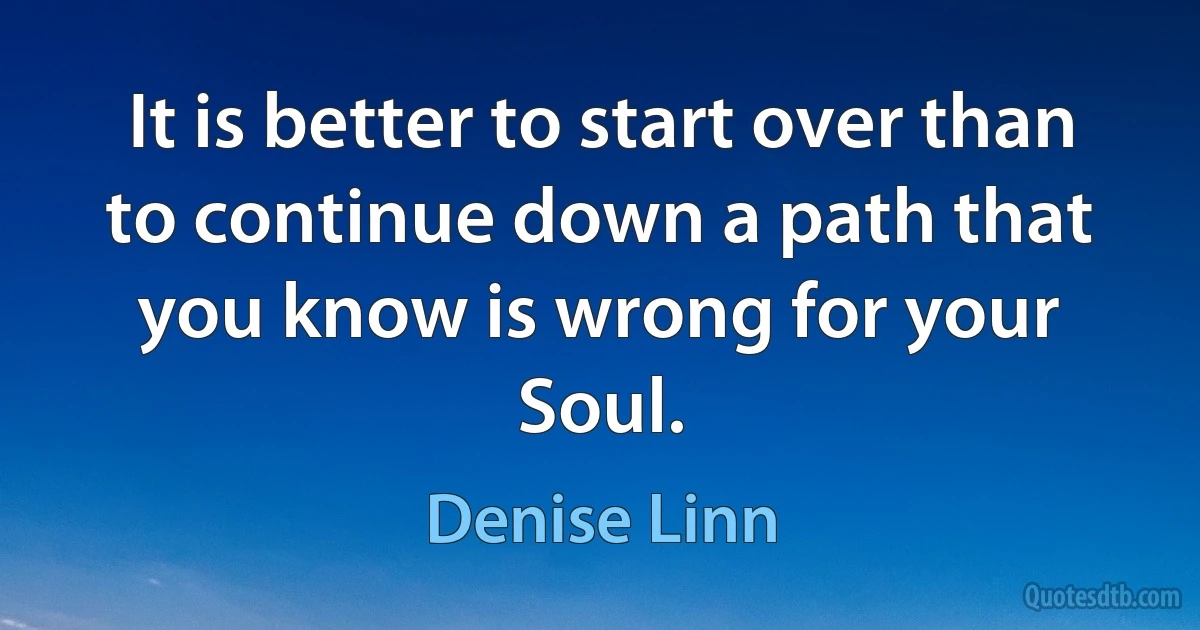 It is better to start over than to continue down a path that you know is wrong for your Soul.

Denise Linn

Quotesdtb.com